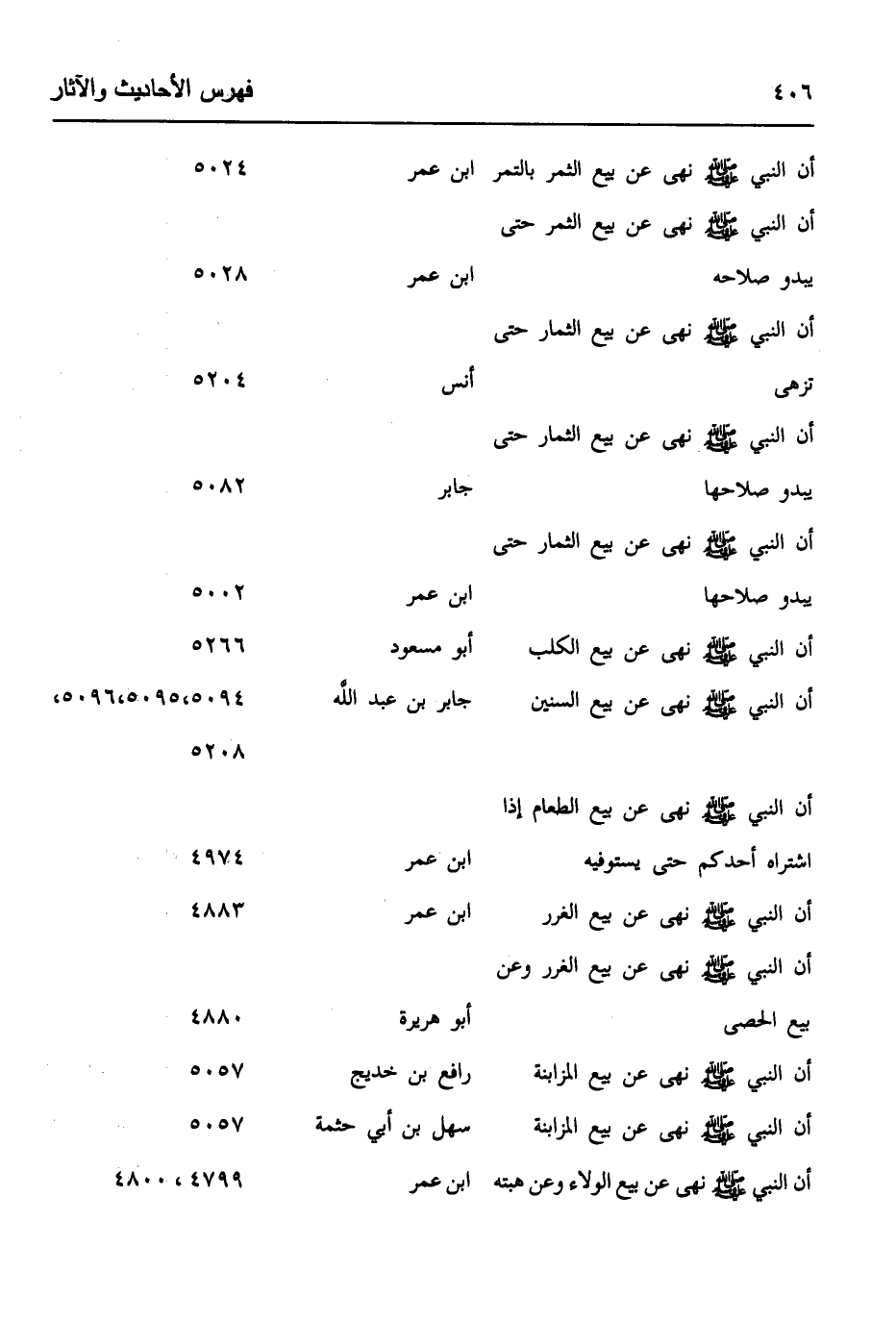 ٤٠٦ فهرس الأحاديث والآثار

أن النبي ﷺ نهى عن بيع الثمر بالتمر ابن عمر ٥٠٢٤

أن النبي ﷺ نهى عن بيع الثمر حتى
يبدو صلاحه ابن عمر ٥٠٢٨

أن النبي ﷺ نهى عن بيع الثمار حتى
تزهى أنس ٥٢٠٤

أن النبي ﷺ نهى عن بيع الثمار حتى
يبدو صلاحها جابر ٥٠٨٢

أن النبي ﷺ نهى عن بيع الثمار حتى
يبدو صلاحها ابن عمر ٥٠٠٢

أن النبي ﷺ نهى عن بيع الكلب أبو مسعود ٥٢٦٦

أن النبي ﷺ نهى عن بيع السنين جابر بن عبد الله ٥٠٩٤،٥٠٩٥،٥٠٩٦، ٥٢٠٨

أن النبي ﷺ نهى عن بيع الطعام إذا
اشتراه أحدكم حتى يستوفيه ابن عمر ٤٩٧٤

أن النبي ﷺ نهى عن بيع الغرر ابن عمر ٤٨٨٣

أن النبي ﷺ نهى عن بيع الغرر وعن
بيع الحصى أبو هريرة ٤٨٨٠

أن النبي ﷺ نهى عن بيع المزابنة رافع بن خديج ٥٠٥٧

أن النبي ﷺ نهى عن بيع المزابنة سهل بن أبي حثمة ٥٠٥٧

أن النبي ﷺ نهى عن بيع الولاء وعن هبته ابن عمر ٤٧٩٩ ، ٤٨٠٠